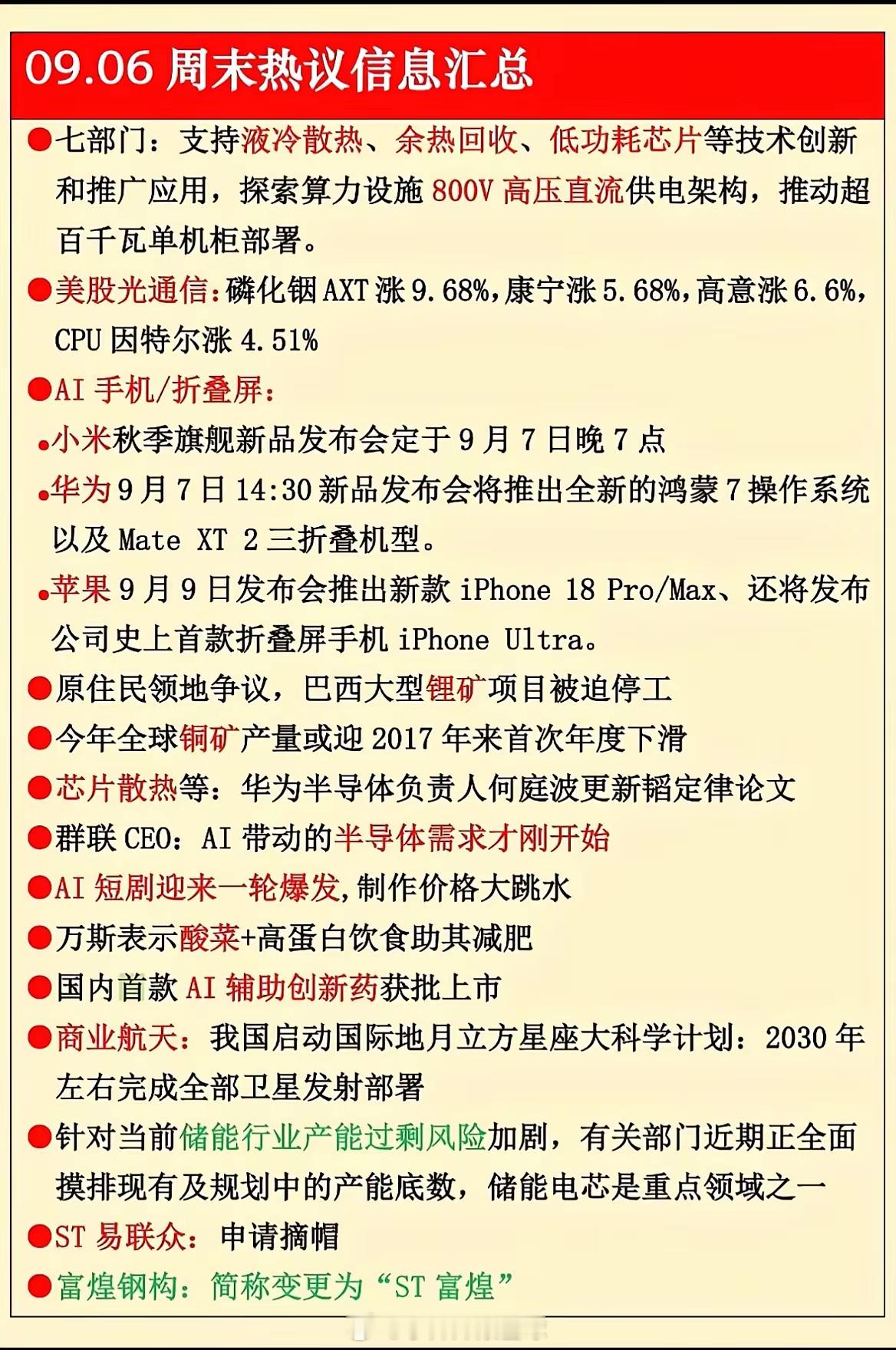 09.06 周末热议信息汇总

●七部门：支持液冷散热、余热回收、低功耗芯片等技术创新和推广应用，探索算力设施 800V 高压直流供电架构，推动超百千瓦单机柜部署。

●美股光通信：磷化铟 AXT 涨 9.68%，康宁涨 5.68%，高意涨 6.6%，CPU 因特尔涨 4.51%

●AI 手机/折叠屏：

•小米秋季旗舰新品发布会定于 9 月 7 日晚 7 点

•华为 9 月 7 日 14:30 新品发布会将推出全新的鸿蒙 7 操作系统以及 Mate XT 2 三折叠机型。

•苹果 9 月 9 日发布会推出新款 iPhone 18 Pro/Max、还将发布公司史上首款折叠屏手机 iPhone Ultra。

●原住民领地争议，巴西大型锂矿项目被迫停工

●今年全球铜矿产量或迎 2017 年来首次年度下滑

●芯片散热等：华为半导体负责人何庭波更新韬定律论文

●群联 CEO：AI 带动的半导体需求才刚开始

●AI 短剧迎来一轮爆发，制作价格大跳水

●万斯表示酸菜+高蛋白饮食助其减肥

●国内首款 AI 辅助创新药获批上市

●商业航天：我国启动国际地月立方星座大科学计划：2030 年左右完成全部卫星发射部署

●针对当前储能行业产能过剩风险加剧，有关部门近期正全面摸排现有及规划中的产能底数，储能电芯是重点领域之一

●ST 易联众：申请摘帽

●富煌钢构：简称变更为“ST 富煌”